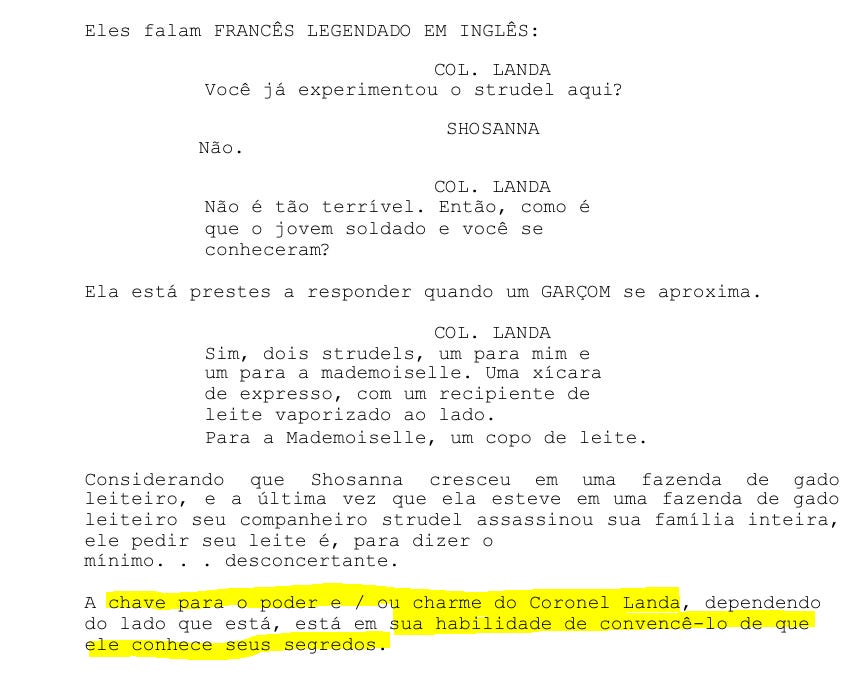 Eles falam FRANCÊS LEGENDADO EM INGLÊS:

COL. LANDA
Você já experimentou o strudel aqui?

SHOSANNA
Não.

COL. LANDA
Não é tão terrível. Então, como é que o jovem soldado e você se conheceram?

Ela está prestes a responder quando um GARÇOM se aproxima.

COL. LANDA
Sim, dois strudels, um para mim e um para a mademoiselle. Uma xícara de expresso, com um recipiente de leite vaporizado ao lado.
Para a Mademoiselle, um copo de leite.

Considerando que Shosanna cresceu em uma fazenda de gado leiteiro, e a última vez que ela esteve em uma fazenda de gado leiteiro seu companheiro strudel assassinou sua família inteira, ele pedir seu leite é, para dizer o mínimo. . . desconcertante.

A chave para o poder e / ou charme do Coronel Landa, dependendo do lado que está, está em sua habilidade de convencê-lo de que ele conhece seus segredos.